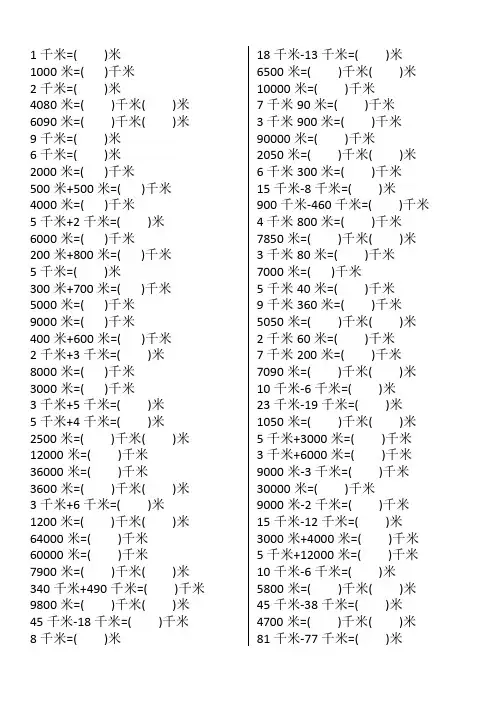 1 千米=(　　)米
1000 米=(　　)千米
2 千米=(　　)米
4080 米=(　　)千米(　　)米
6090 米=(　　)千米(　　)米
9 千米=(　　)米
6 千米=(　　)米
2000 米=(　　)千米
500 米+500 米=(　　)千米
4000 米=(　　)千米
5 千米+2 千米=(　　)米
6000 米=(　　)千米
200 米+800 米=(　　)千米
5 千米=(　　)米
300 米+700 米=(　　)千米
5000 米=(　　)千米
9000 米=(　　)千米
400 米+600 米=(　　)千米
2 千米+3 千米=(　　)米
8000 米=(　　)千米
3000 米=(　　)千米
3 千米+5 千米=(　　)米
5 千米+4 千米=(　　)米
2500 米=(　　)千米(　　)米
12000 米=(　　)千米
36000 米=(　　)千米
3600 米=(　　)千米(　　)米
3 千米+6 千米=(　　)米
1200 米=(　　)千米(　　)米
64000 米=(　　)千米
60000 米=(　　)千米
7900 米=(　　)千米(　　)米
340 千米+490 千米=(　　)千米
9800 米=(　　)千米(　　)米
45 千米-18 千米=(　　)千米
8 千米=(　　)米

18 千米-13 千米=(　　)米
6500 米=(　　)千米(　　)米
10000 米=(　　)千米
7 千米 90 米=(　　)千米
3 千米 900 米=(　　)千米
90000 米=(　　)千米
2050 米=(　　)千米(　　)米
6 千米 300 米=(　　)千米
15 千米-8 千米=(　　)米
900 千米-460 千米=(　　)千米
4 千米 800 米=(　　)千米
7850 米=(　　)千米(　　)米
3 千米 80 米=(　　)千米
7000 米=(　　)千米
5 千米 40 米=(　　)千米
9 千米 360 米=(　　)千米
5050 米=(　　)千米(　　)米
2 千米 60 米=(　　)千米
7 千米 200 米=(　　)千米
7090 米=(　　)千米(　　)米
10 千米-6 千米=(　　)米
23 千米-19 千米=(　　)米
1050 米=(　　)千米(　　)米
5 千米+3000 米=(　　)千米
3 千米+6000 米=(　　)千米
9000 米-3 千米=(　　)千米
30000 米=(　　)千米
9000 米-2 千米=(　　)千米
15 千米-12 千米=(　　)米
3000 米+4000 米=(　　)千米
5 千米+12000 米=(　　)千米
10 千米-6 千米=(　　)米
5800 米=(　　)千米(　　)米
45 千米-38 千米=(　　)米
4700 米=(　　)千米(　　)米
81 千米-77 千米=(　　)米